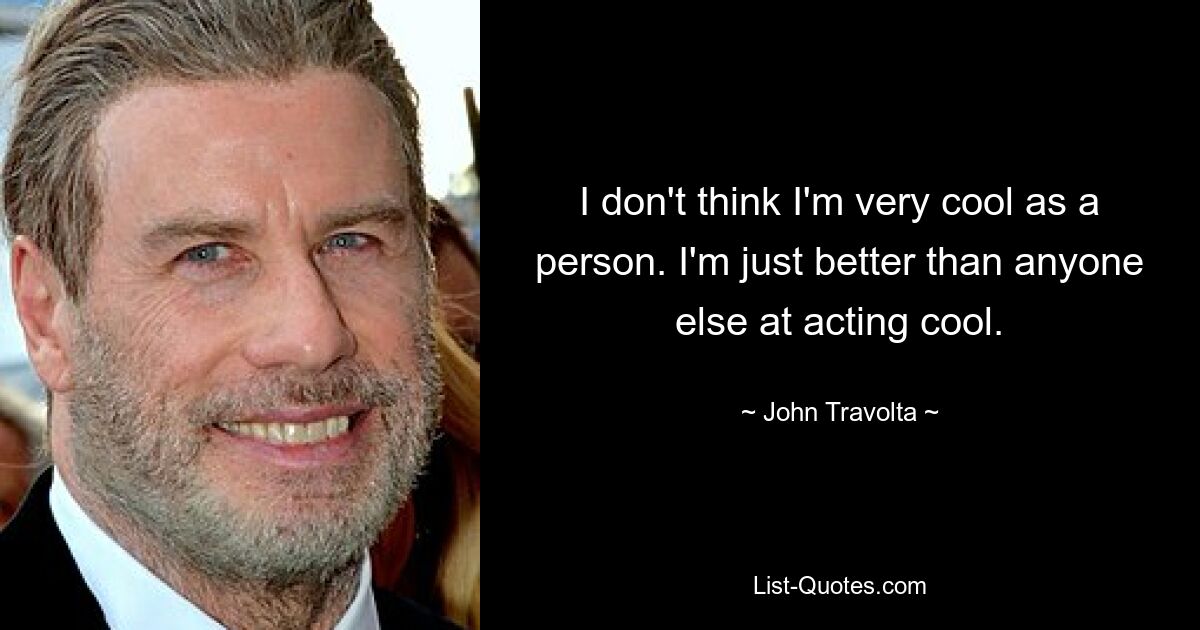 I don't think I'm very cool as a person. I'm just better than anyone else at acting cool.

~ John Travolta ~

List-Quotes.com